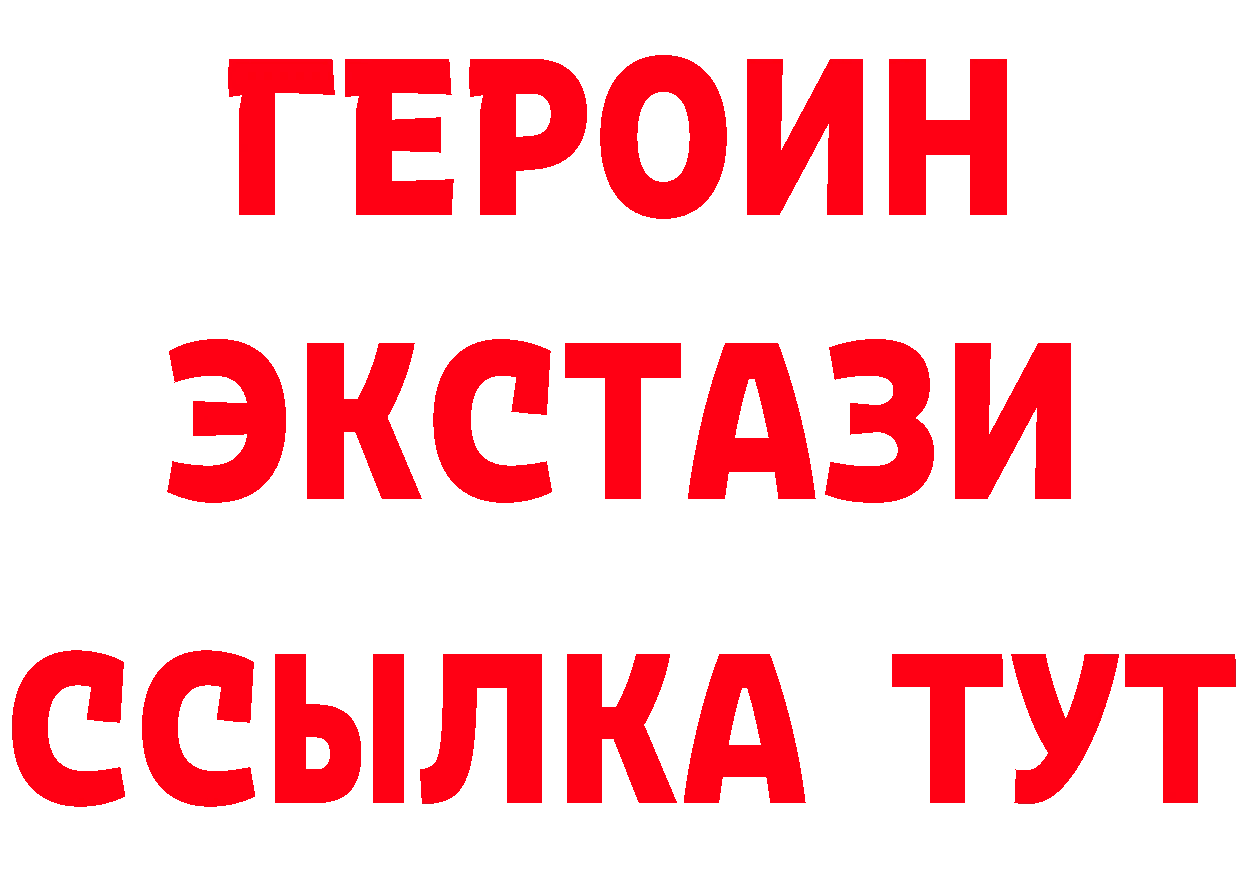 ГЕРОИН
ЭКСТАЗИ
ССЫЛКА ТУТ